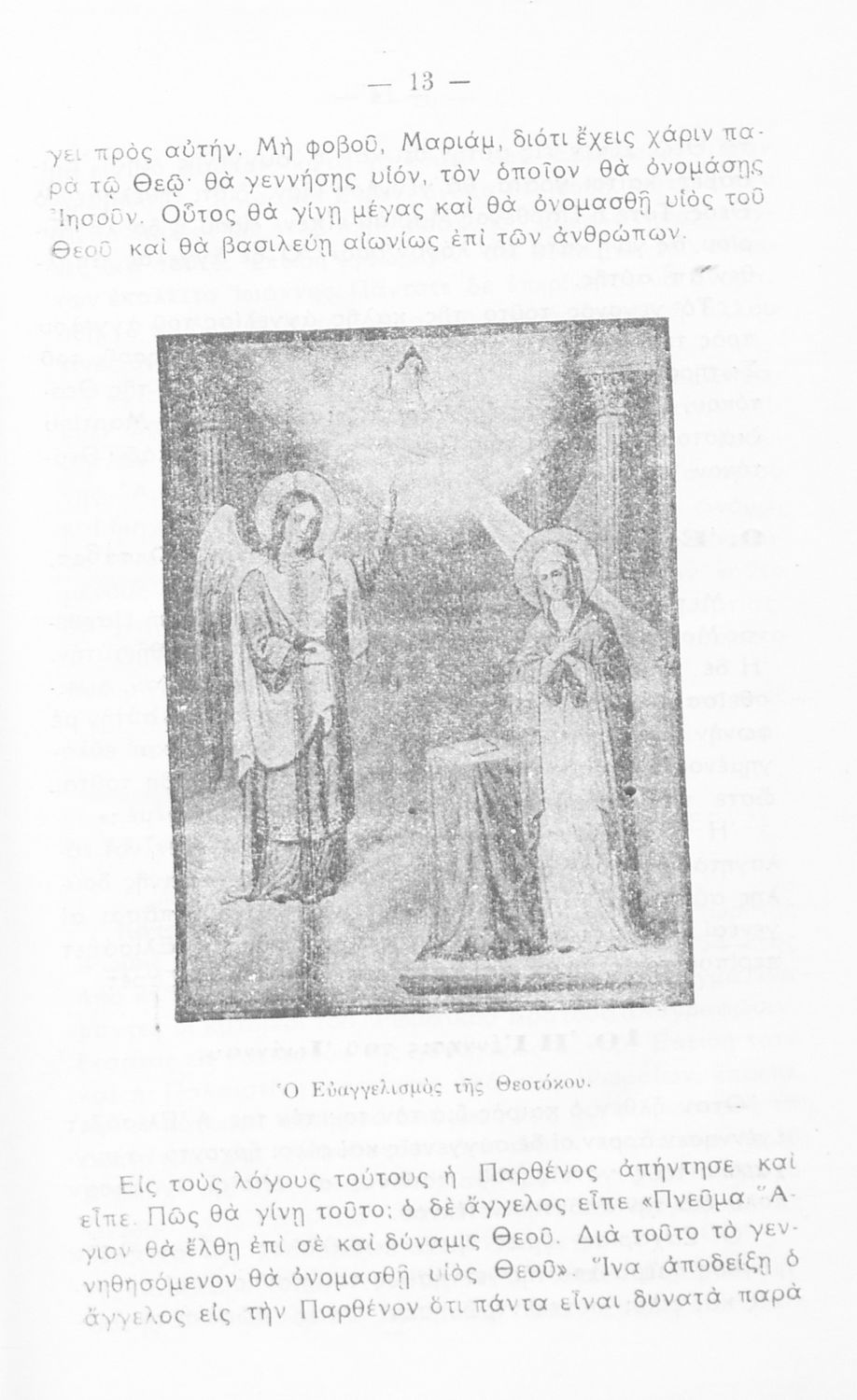 — 13 —

γει πρὸς αὐτήν. Μὴ φοβοῦ, Μαριάμ, διότι ἔχεις χάριν παρὰ τῷ Θεῷ· θὰ γεννήσῃς υἱόν, τὸν ὁποῖον θὰ ὀνομάσῃς Ἰησοῦν. Οὗτος θὰ γίνῃ μέγας καὶ θὰ ὀνομασθῇ υἱὸς τοῦ Θεοῦ καὶ θὰ βασιλεύῃ αἰωνίως ἐπὶ τῶν ἀνθρώπων.

Ὁ Εὐαγγελισμὸς τῆς Θεοτόκου.

Εἰς τοὺς λόγους τούτους ἡ Παρθένος ἀπήντησε καὶ εἶπε. Πῶς θὰ γίνῃ τοῦτο; ὁ δὲ ἄγγελος εἶπε «Πνεῦμα Ἅγιον θὰ ἔλθῃ ἐπὶ σὲ καὶ δύναμις Θεοῦ. Διὰ τοῦτο τὸ γεννηθησόμενον θὰ ὀνομασθῇ υἱὸς Θεοῦ». Ἵνα ἀποδείξῃ ὁ ἄγγελος εἰς τὴν Παρθένον ὅτι πάντα εἶναι δυνατὰ παρὰ